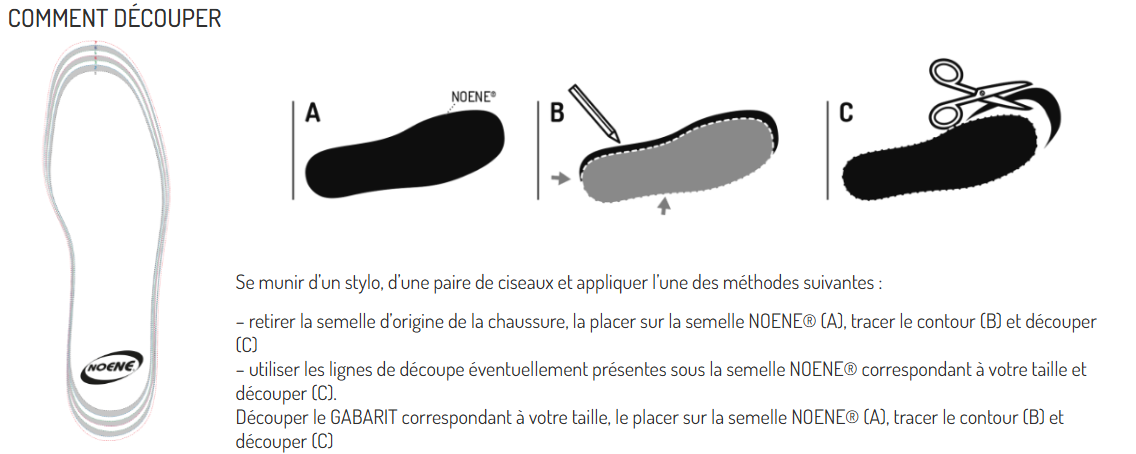 COMMENT DÉCOUPER

NOENE

A

NOENE®

B

C

Se munir d'un stylo, d'une paire de ciseaux et appliquer l'une des méthodes suivantes :

– retirer la semelle d'origine de la chaussure, la placer sur la semelle NOENE® (A), tracer le contour (B) et découper (C)
– utiliser les lignes de découpe éventuellement présentes sous la semelle NOENE® correspondant à votre taille et découper (C).
Découper le GABARIT correspondant à votre taille, le placer sur la semelle NOENE® (A), tracer le contour (B) et découper (C)